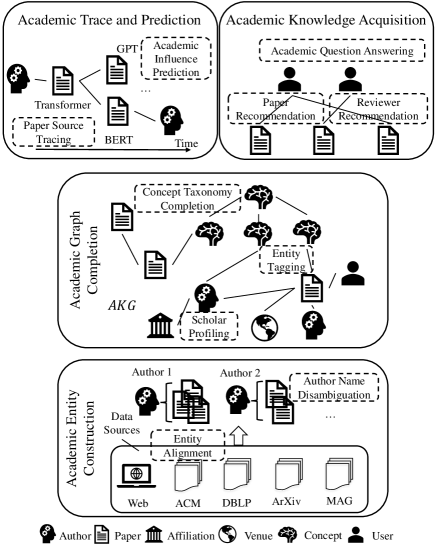 Academic Trace and Prediction

GPT

Academic Influence Prediction

...

Transformer

Paper Source Tracing

BERT

Time

Academic Knowledge Acquisition

Academic Question Answering

Paper Recommendation

Reviewer Recommendation

Academic Graph Completion

Concept Taxonomy Completion

Entity Tagging

$AKG$

Scholar Profiling

Academic Entity Construction

Author 1

Author 2

Author Name Disambiguation

...

Data Sources

Entity Alignment

Web

ACM

DBLP

ArXiv

MAG

Author Paper Affiliation Venue Concept User